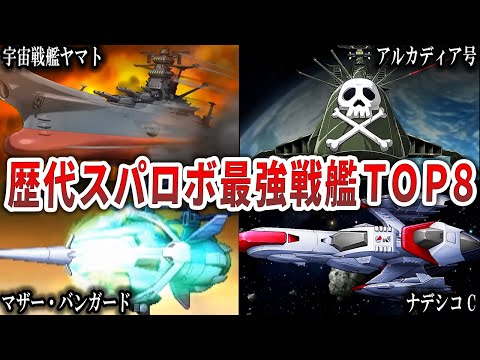 宇宙戦艦ヤマト

アルカディア号

歴代スパロボ最強戦艦TOP8

マザー・バンガード

ナデシコC